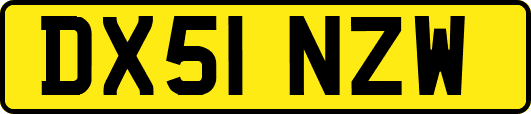 DX51 NZW